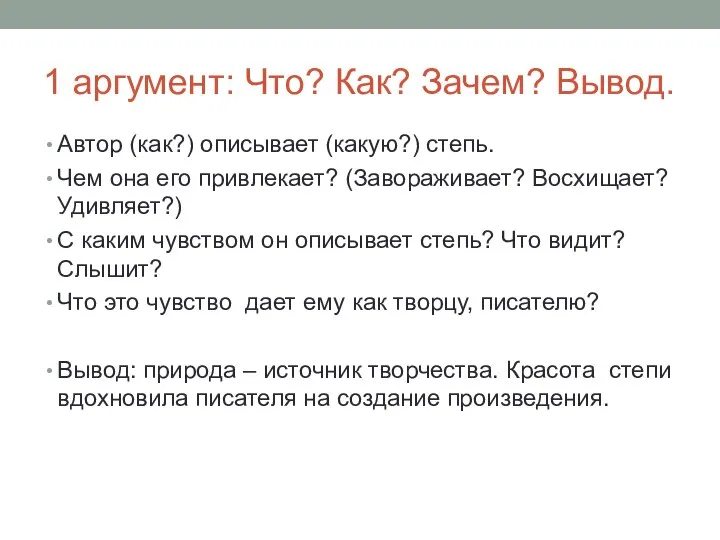 1 аргумент: Что? Как? Зачем? Вывод.

• Автор (как?) описывает (какую?) степь.
• Чем она его привлекает? (Завораживает? Восхищает? Удивляет?)
• С каким чувством он описывает степь? Что видит? Слышит?
• Что это чувство дает ему как творцу, писателю?

• Вывод: природа – источник творчества. Красота степи вдохновила писателя на создание произведения.